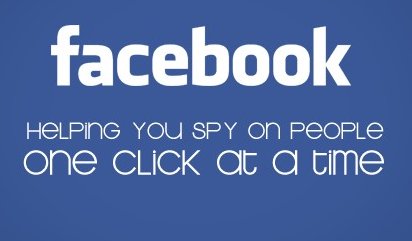 facebook

HELPING YOU SPY ON PEOPLE
ONE CLICK AT A TIME